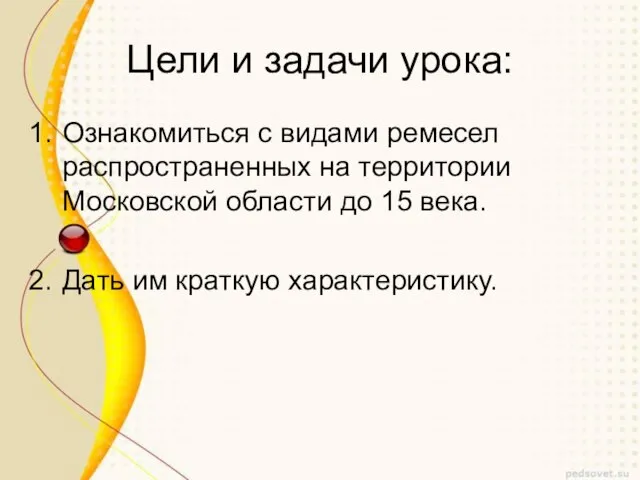 Цели и задачи урока:

1. Ознакомиться с видами ремесел распространенных на территории Московской области до 15 века.

2. Дать им краткую характеристику.

pedsovet.su